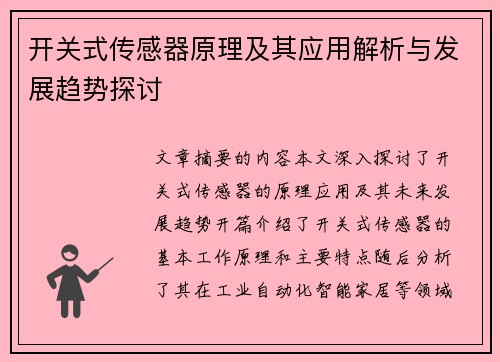 开关式传感器原理及其应用解析与发展趋势探讨

文章摘要的内容本文深入探讨了开关式传感器的原理应用及其未来发展趋势开篇介绍了开关式传感器的基本工作原理和主要特点随后分析了其在工业自动化智能家居等领域